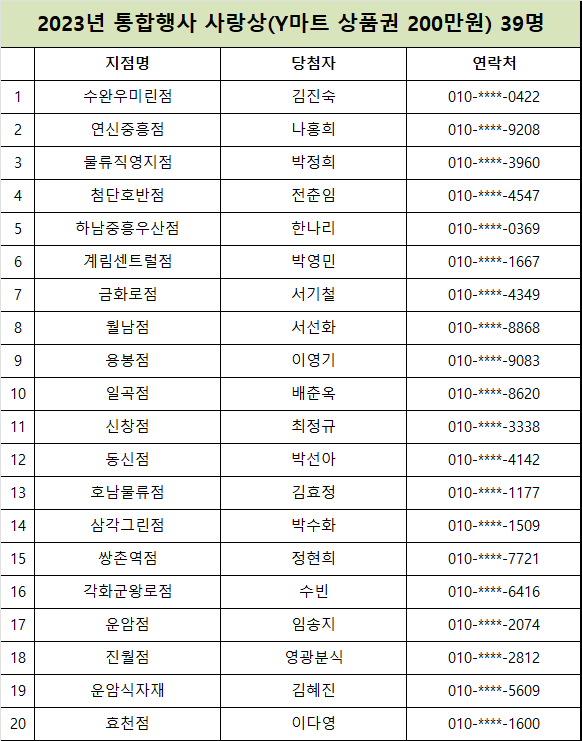 2023년 통합행사 사랑상(Y마트 상품권 200만원) 39명

| | 지점명 | 당첨자 | 연락처 |
|---|---|---|---|
| 1 | 수완우미린점 | 김진숙 | 010-****-0422 |
| 2 | 연신중흥점 | 나홍희 | 010-****-9208 |
| 3 | 물류직영지점 | 박정희 | 010-****-3960 |
| 4 | 첨단호반점 | 전춘임 | 010-****-4547 |
| 5 | 하남중흥우산점 | 한나리 | 010-****-0369 |
| 6 | 계림센트럴점 | 박영민 | 010-****-1667 |
| 7 | 금화로점 | 서기철 | 010-****-4349 |
| 8 | 월남점 | 서선화 | 010-****-8868 |
| 9 | 용봉점 | 이영기 | 010-****-9083 |
| 10 | 일곡점 | 배춘옥 | 010-****-8620 |
| 11 | 신창점 | 최정규 | 010-****-3338 |
| 12 | 동신점 | 박선아 | 010-****-4142 |
| 13 | 호남물류점 | 김효정 | 010-****-1177 |
| 14 | 삼각그린점 | 박수화 | 010-****-1509 |
| 15 | 쌍촌역점 | 정현희 | 010-****-7721 |
| 16 | 각화군왕로점 | 수빈 | 010-****-6416 |
| 17 | 운암점 | 임송지 | 010-****-2074 |
| 18 | 진월점 | 영광분식 | 010-****-2812 |
| 19 | 운암식자재 | 김혜진 | 010-****-5609 |
| 20 | 효천점 | 이다영 | 010-****-1600 |